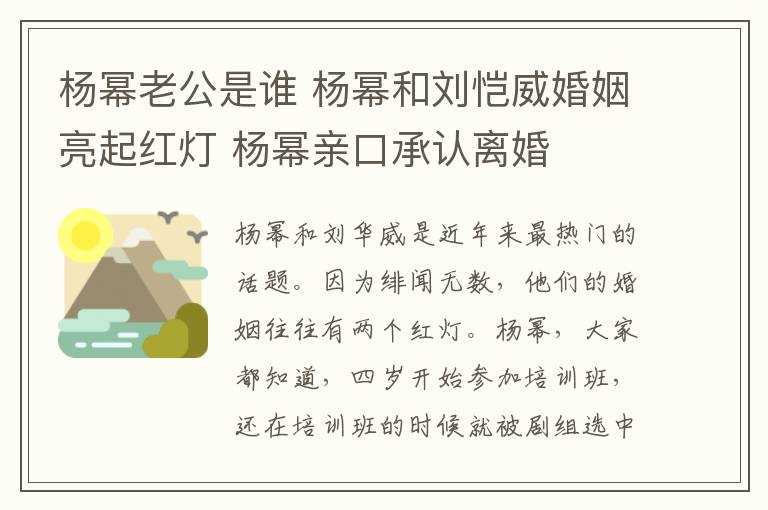 杨幂老公是谁 杨幂和刘恺威婚姻亮起红灯 杨幂亲口承认离婚

杨幂和刘华威是近年来最热门的话题。因为绯闻无数，他们的婚姻往往有两个红灯。杨幂，大家都知道，四岁开始参加培训班，还在培训班的时候就被剧组选中